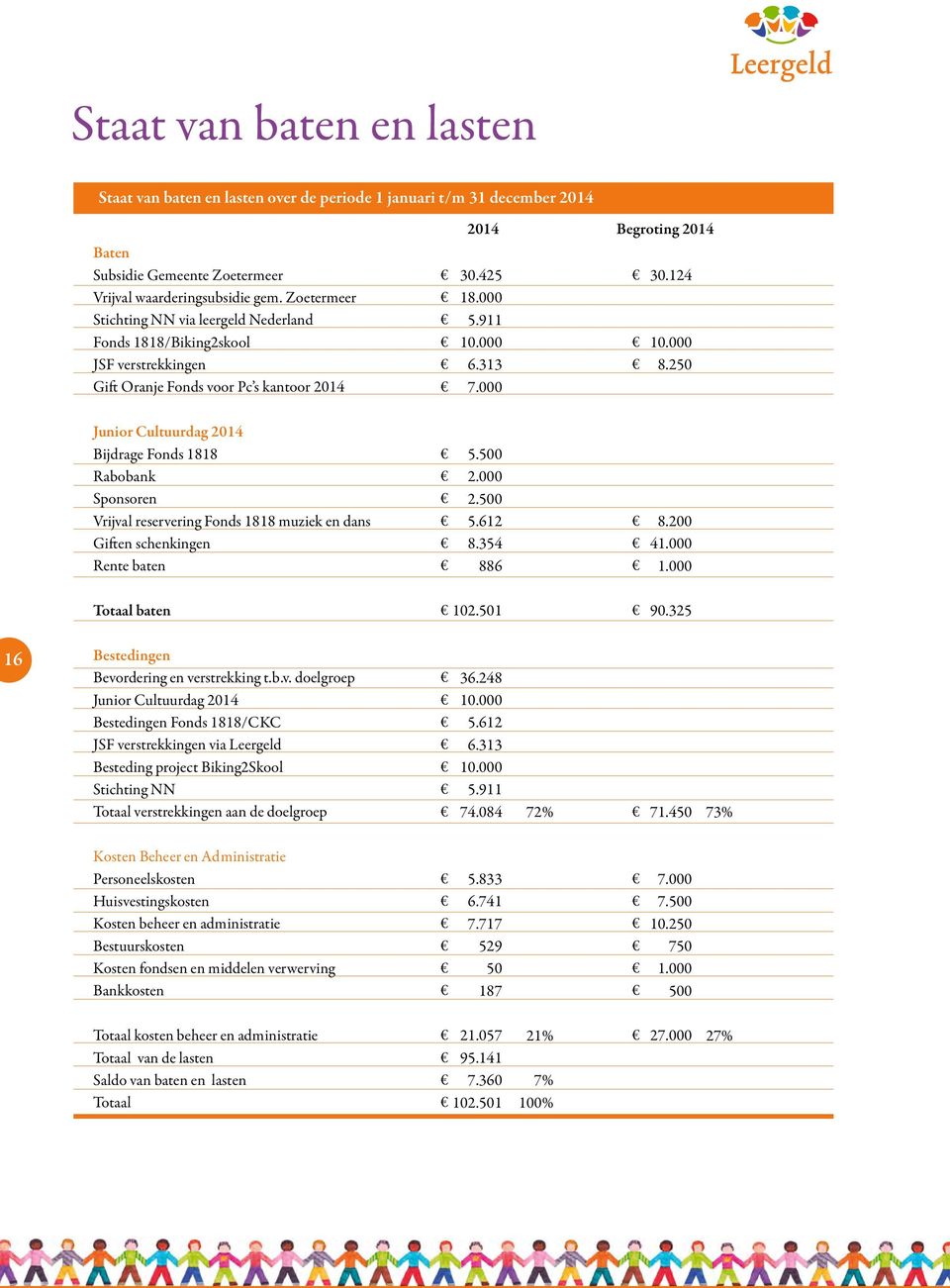 Leergeld

Staat van baten en lasten

Staat van baten en lasten over de periode 1 januari t/m 31 december 2014

| | 2014 | | Begroting 2014 | |
|---|---|---|---|---|
| Baten | | | | |
| Subsidie Gemeente Zoetermeer | € 30.425 | | € 30.124 | |
| Vrijval waarderingsubsidie gem. Zoetermeer | € 18.000 | | | |
| Stichting NN via leergeld Nederland | € 5.911 | | | |
| Fonds 1818/Biking2skool | € 10.000 | | € 10.000 | |
| JSF verstrekkingen | € 6.313 | | € 8.250 | |
| Gift Oranje Fonds voor Pc's kantoor 2014 | € 7.000 | | | |
| Junior Cultuurdag 2014 | | | | |
| Bijdrage Fonds 1818 | € 5.500 | | | |
| Rabobank | € 2.000 | | | |
| Sponsoren | € 2.500 | | | |
| Vrijval reservering Fonds 1818 muziek en dans | € 5.612 | | € 8.200 | |
| Giften schenkingen | € 8.354 | | € 41.000 | |
| Rente baten | € 886 | | € 1.000 | |
| Totaal baten | € 102.501 | | € 90.325 | |
| Bestedingen | | | | |
| Bevordering en verstrekking t.b.v. doelgroep | € 36.248 | | | |
| Junior Cultuurdag 2014 | € 10.000 | | | |
| Bestedingen Fonds 1818/CKC | € 5.612 | | | |
| JSF verstrekkingen via Leergeld | € 6.313 | | | |
| Besteding project Biking2Skool | € 10.000 | | | |
| Stichting NN | € 5.911 | | | |
| Totaal verstrekkingen aan de doelgroep | € 74.084 | 72% | € 71.450 | 73% |
| Kosten Beheer en Administratie | | | | |
| Personeelskosten | € 5.833 | | € 7.000 | |
| Huisvestingskosten | € 6.741 | | € 7.500 | |
| Kosten beheer en administratie | € 7.717 | | € 10.250 | |
| Bestuurskosten | € 529 | | € 750 | |
| Kosten fondsen en middelen verwerving | € 50 | | € 1.000 | |
| Bankkosten | € 187 | | € 500 | |
| Totaal kosten beheer en administratie | € 21.057 | 21% | € 27.000 | 27% |
| Totaal van de lasten | € 95.141 | | | |
| Saldo van baten en lasten | € 7.360 | 7% | | |
| Totaal | € 102.501 | 100% | | |

16